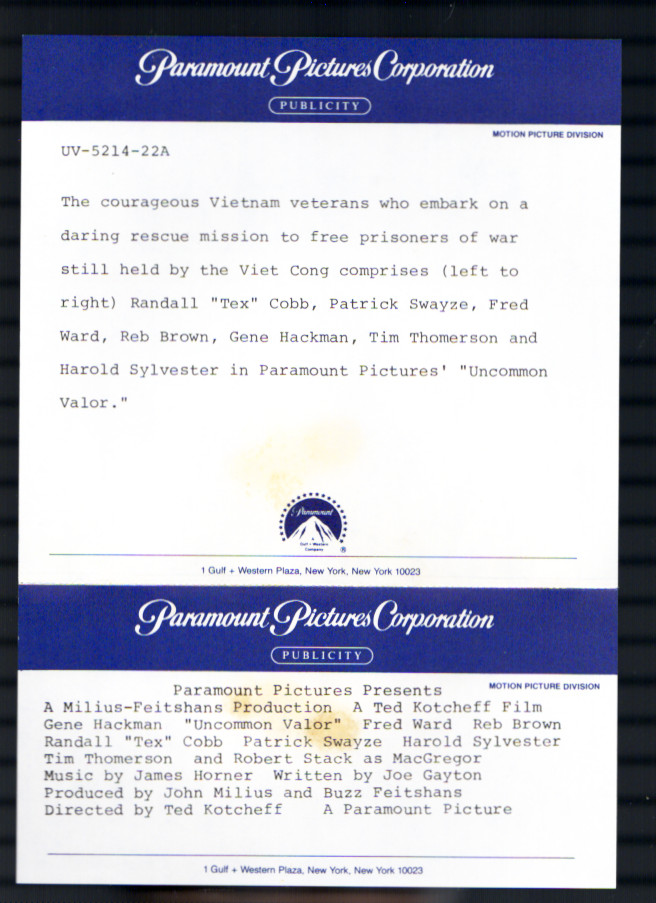 Paramount Pictures Corporation

PUBLICITY

MOTION PICTURE DIVISION

UV-5214-22A

The courageous Vietnam veterans who embark on a daring rescue mission to free prisoners of war still held by the Viet Cong comprises (left to right) Randall "Tex" Cobb, Patrick Swayze, Fred Ward, Reb Brown, Gene Hackman, Tim Thomerson and Harold Sylvester in Paramount Pictures' "Uncommon Valor."

Paramount
Gulf + Western Company

1 Gulf + Western Plaza, New York, New York 10023

Paramount Pictures Corporation

PUBLICITY

MOTION PICTURE DIVISION

Paramount Pictures Presents
A Milius-Feitshans Production A Ted Kotcheff Film
Gene Hackman "Uncommon Valor" Fred Ward Reb Brown
Randall "Tex" Cobb Patrick Swayze Harold Sylvester
Tim Thomerson and Robert Stack as MacGregor
Music by James Horner Written by Joe Gayton
Produced by John Milius and Buzz Feitshans
Directed by Ted Kotcheff A Paramount Picture

1 Gulf + Western Plaza, New York, New York 10023